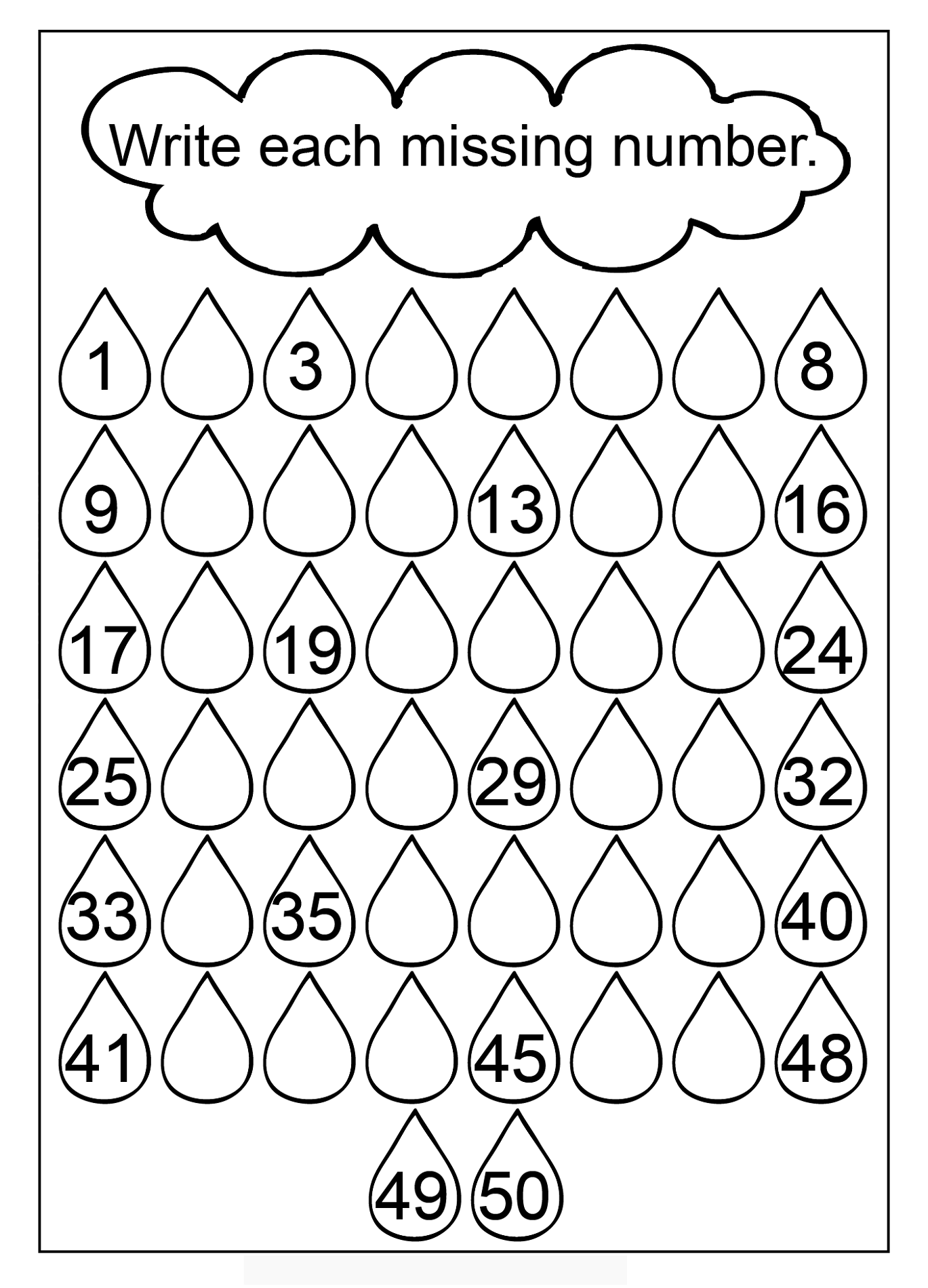 Write each missing number.

1 3 8

9 13 16

17 19 24

25 29 32

33 35 40

41 45 48

49 50